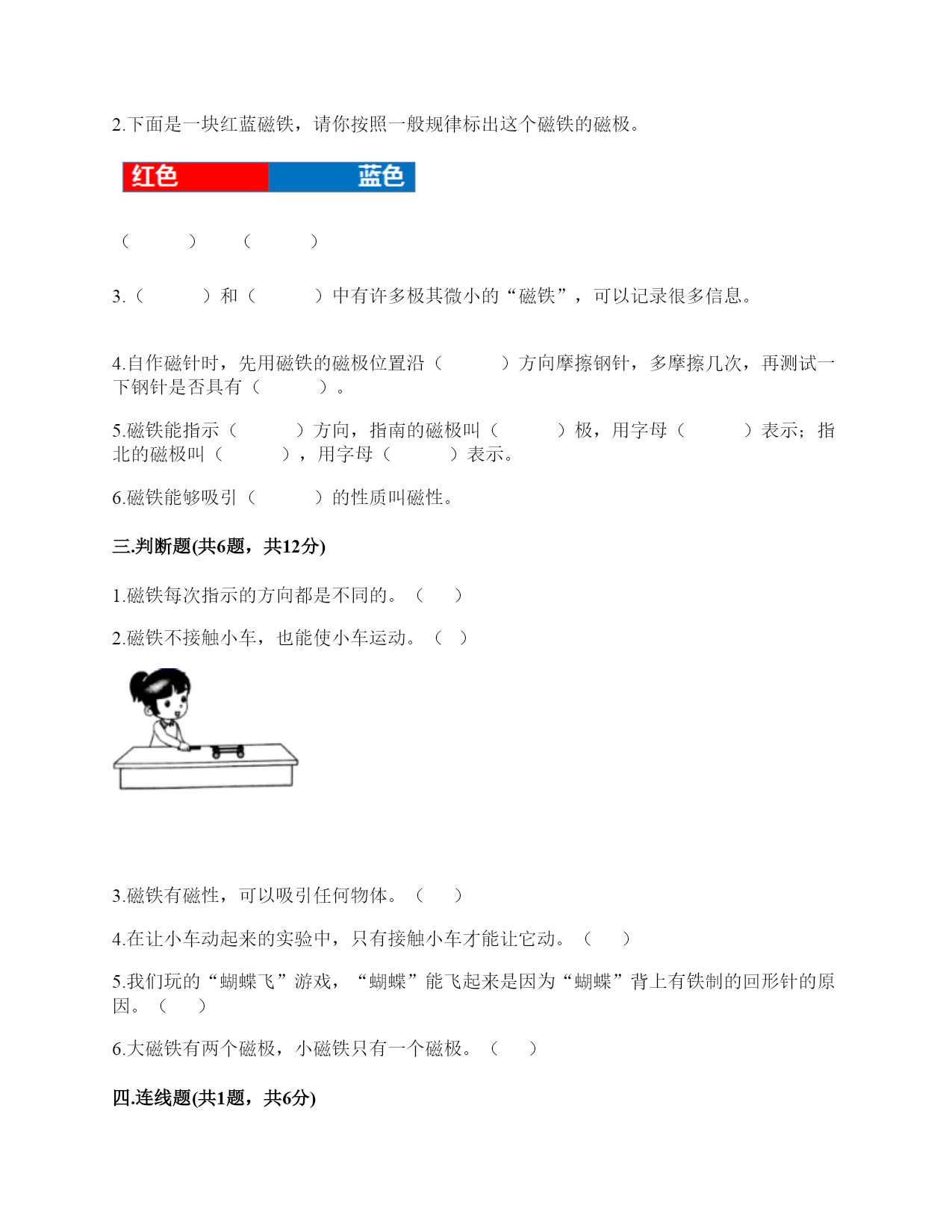 2.下面是一块红蓝磁铁，请你按照一般规律标出这个磁铁的磁极。

红色 蓝色

（　　）　（　　）

3.（　　）和（　　）中有许多极其微小的“磁铁”，可以记录很多信息。

4.自作磁针时，先用磁铁的磁极位置沿（　　）方向摩擦钢针，多摩擦几次，再测试一下钢针是否具有（　　）。

5.磁铁能指示（　　）方向，指南的磁极叫（　　）极，用字母（　　）表示；指北的磁极叫（　　），用字母（　　）表示。

6.磁铁能够吸引（　　）的性质叫磁性。

三.判断题(共6题，共12分)

1.磁铁每次指示的方向都是不同的。（　）

2.磁铁不接触小车，也能使小车运动。（　）

3.磁铁有磁性，可以吸引任何物体。（　）

4.在让小车动起来的实验中，只有接触小车才能让它动。（　）

5.我们玩的“蝴蝶飞”游戏，“蝴蝶”能飞起来是因为“蝴蝶”背上有铁制的回形针的原因。（　）

6.大磁铁有两个磁极，小磁铁只有一个磁极。（　）

四.连线题(共1题，共6分)